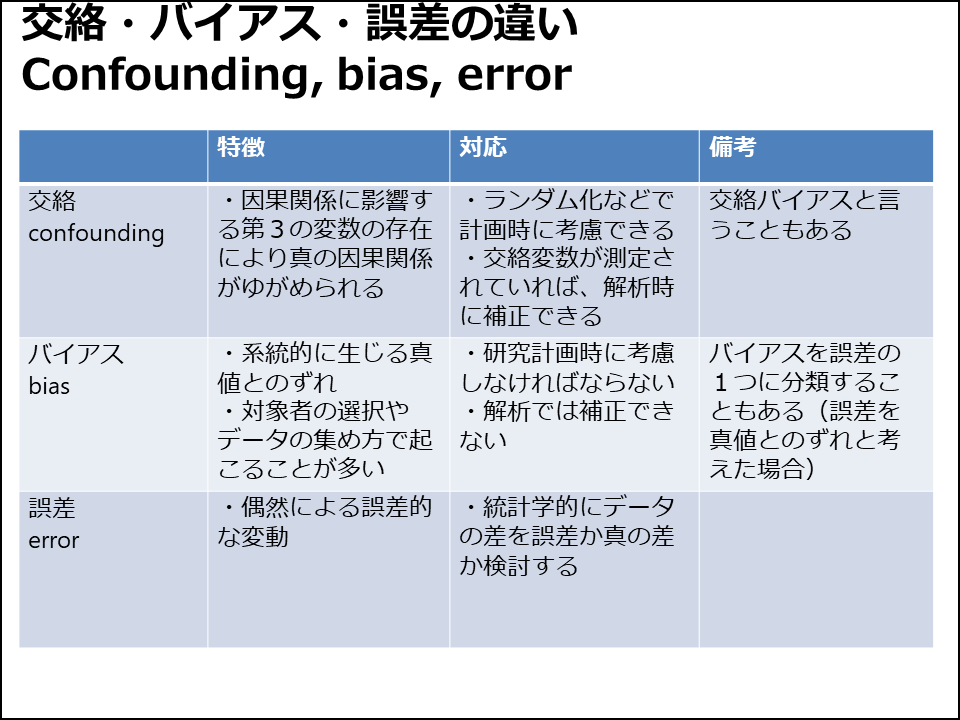 交絡・バイアス・誤差の違い
Confounding, bias, error

| | 特徴 | 対応 | 備考 |
|---|---|---|---|
| 交絡 confounding | ・因果関係に影響する第３の変数の存在により真の因果関係がゆがめられる | ・ランダム化などで計画時に考慮できる ・交絡変数が測定されていれば、解析時に補正できる | 交絡バイアスと言うこともある |
| バイアス bias | ・系統的に生じる真値とのずれ ・対象者の選択やデータの集め方で起こることが多い | ・研究計画時に考慮しなければならない ・解析では補正できない | バイアスを誤差の１つに分類することもある（誤差を真値とのずれと考えた場合） |
| 誤差 error | ・偶然による誤差的な変動 | ・統計学的にデータの差を誤差か真の差か検討する | |